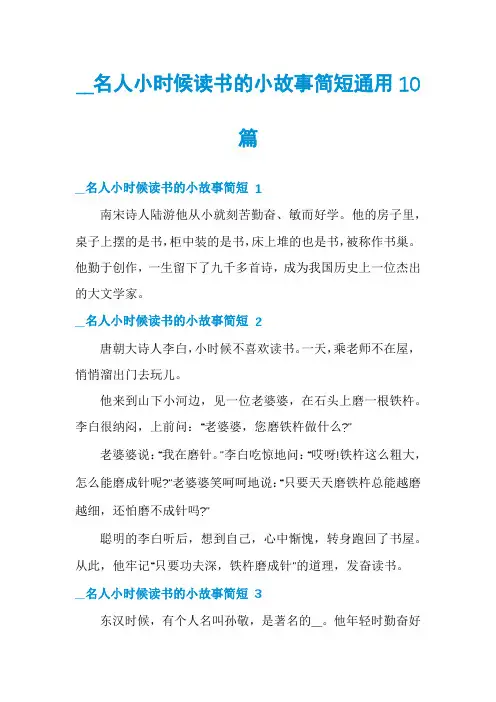 __名人小时候读书的小故事简短通用10篇

__名人小时候读书的小故事简短 1

南宋诗人陆游他从小就刻苦勤奋、敏而好学。他的房子里，桌子上摆的是书，柜中装的是书，床上堆的也是书，被称作书巢。他勤于创作，一生留下了九千多首诗，成为我国历史上一位杰出的大文学家。

__名人小时候读书的小故事简短 2

唐朝大诗人李白，小时候不喜欢读书。一天，乘老师不在屋，悄悄溜出门去玩儿。

他来到山下小河边，见一位老婆婆，在石头上磨一根铁杵。李白很纳闷，上前问："老婆婆，您磨铁杵做什么?"

老婆婆说："我在磨针。"李白吃惊地问："哎呀!铁杵这么粗大，怎么能磨成针呢?"老婆婆笑呵呵地说："只要天天磨铁杵总能越磨越细，还怕磨不成针吗?"

聪明的李白听后，想到自己，心中惭愧，转身跑回了书屋。从此，他牢记"只要功夫深，铁杵磨成针"的道理，发奋读书。

__名人小时候读书的小故事简短 3

东汉时候，有个人名叫孙敬，是著名的__。他年轻时勤奋好